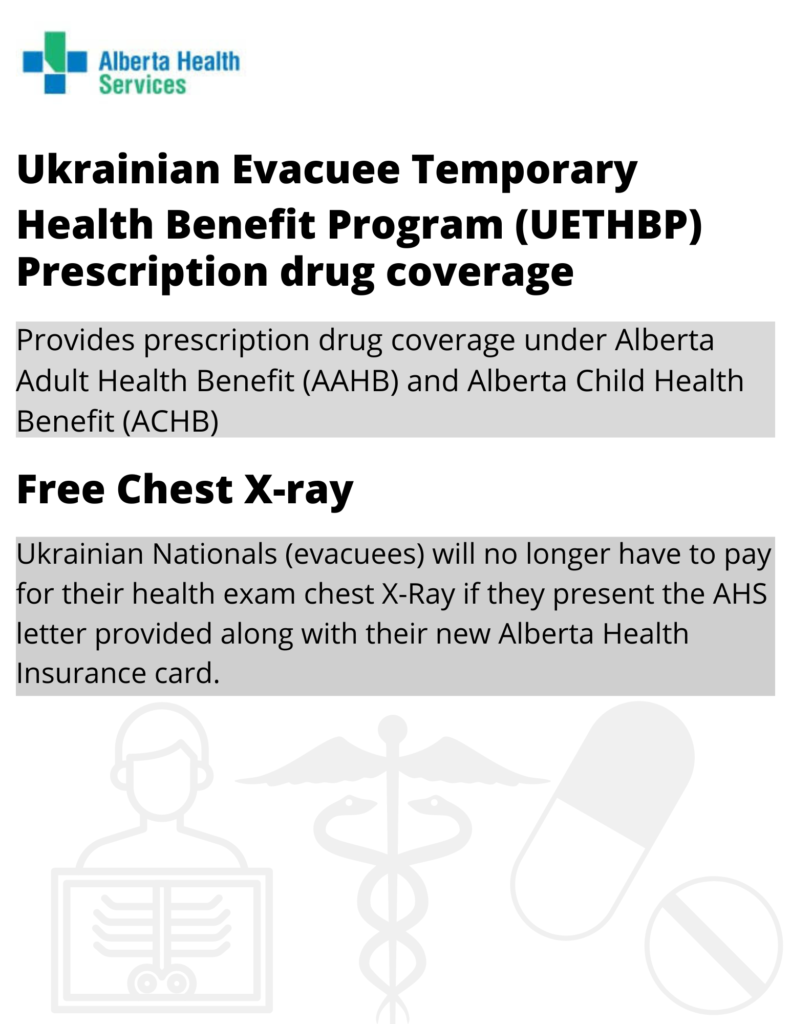 Alberta Health Services

Ukrainian Evacuee Temporary Health Benefit Program (UETHBP) Prescription drug coverage

Provides prescription drug coverage under Alberta Adult Health Benefit (AAHB) and Alberta Child Health Benefit (ACHB)

Free Chest X-ray

Ukrainian Nationals (evacuees) will no longer have to pay for their health exam chest X-Ray if they present the AHS letter provided along with their new Alberta Health Insurance card.